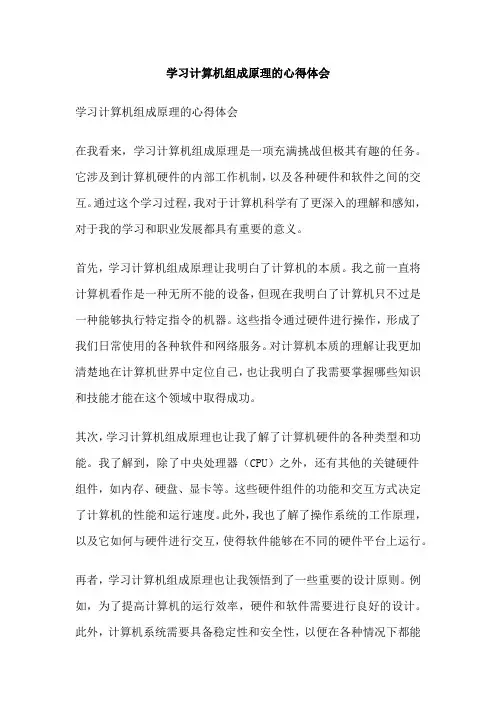 学习计算机组成原理的心得体会

学习计算机组成原理的心得体会

在我看来，学习计算机组成原理是一项充满挑战但极其有趣的任务。它涉及到计算机硬件的内部工作机制，以及各种硬件和软件之间的交互。通过这个学习过程，我对于计算机科学有了更深入的理解和感知，对于我的学习和职业发展都具有重要的意义。

首先，学习计算机组成原理让我明白了计算机的本质。我之前一直将计算机看作是一种无所不能的设备，但现在我明白了计算机只不过是一种能够执行特定指令的机器。这些指令通过硬件进行操作，形成了我们日常使用的各种软件和网络服务。对计算机本质的理解让我更加清楚地在计算机世界中定位自己，也让我明白了我需要掌握哪些知识和技能才能在这个领域中取得成功。

其次，学习计算机组成原理也让我了解了计算机硬件的各种类型和功能。我了解到，除了中央处理器（CPU）之外，还有其他的关键硬件组件，如内存、硬盘、显卡等。这些硬件组件的功能和交互方式决定了计算机的性能和运行速度。此外，我也了解了操作系统的工作原理，以及它如何与硬件进行交互，使得软件能够在不同的硬件平台上运行。

再者，学习计算机组成原理也让我领悟到了一些重要的设计原则。例如，为了提高计算机的运行效率，硬件和软件需要进行良好的设计。此外，计算机系统需要具备稳定性和安全性，以便在各种情况下都能